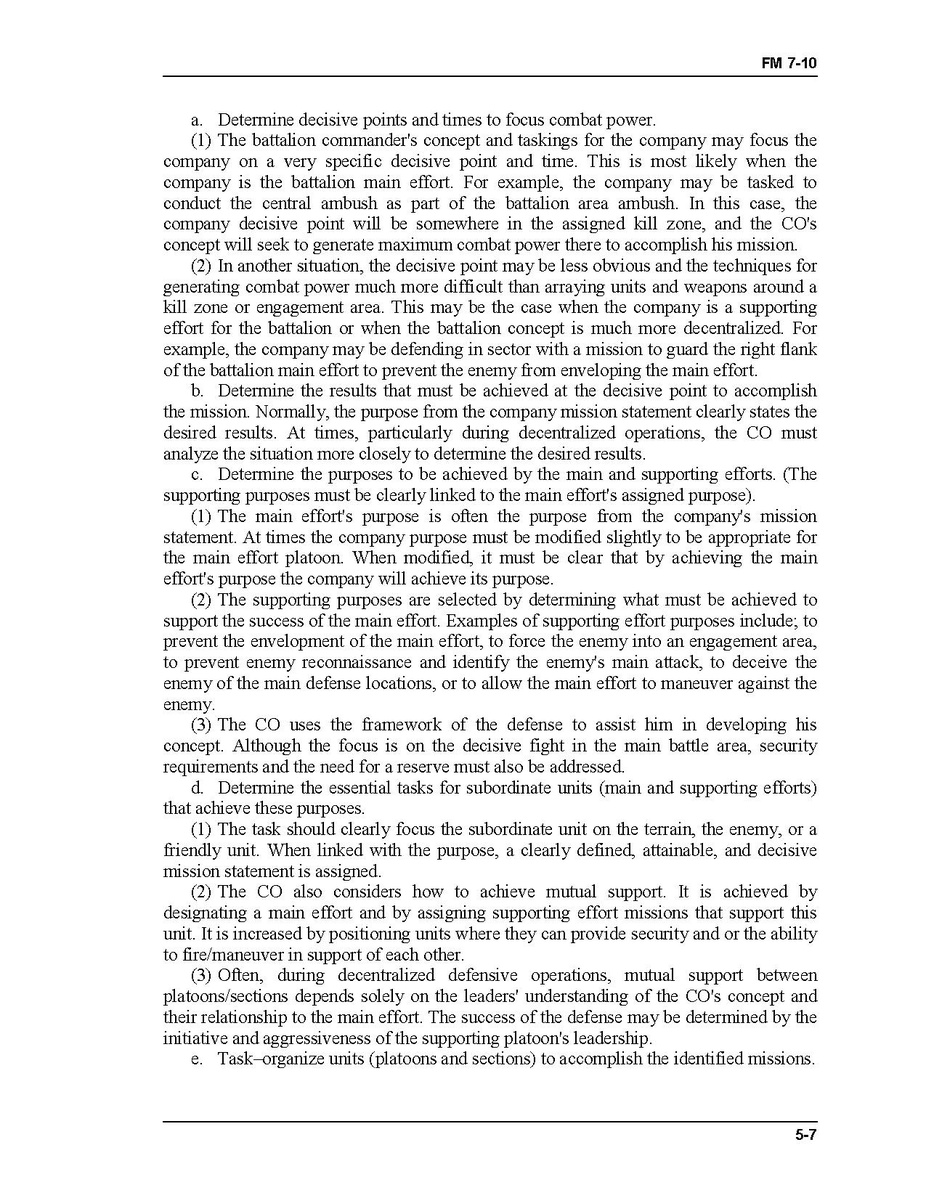 FM 7-10

a. Determine decisive points and times to focus combat power.

(1) The battalion commander's concept and taskings for the company may focus the company on a very specific decisive point and time. This is most likely when the company is the battalion main effort. For example, the company may be tasked to conduct the central ambush as part of the battalion area ambush. In this case, the company decisive point will be somewhere in the assigned kill zone, and the CO's concept will seek to generate maximum combat power there to accomplish his mission.

(2) In another situation, the decisive point may be less obvious and the techniques for generating combat power much more difficult than arraying units and weapons around a kill zone or engagement area. This may be the case when the company is a supporting effort for the battalion or when the battalion concept is much more decentralized. For example, the company may be defending in sector with a mission to guard the right flank of the battalion main effort to prevent the enemy from enveloping the main effort.

b. Determine the results that must be achieved at the decisive point to accomplish the mission. Normally, the purpose from the company mission statement clearly states the desired results. At times, particularly during decentralized operations, the CO must analyze the situation more closely to determine the desired results.

c. Determine the purposes to be achieved by the main and supporting efforts. (The supporting purposes must be clearly linked to the main effort's assigned purpose).

(1) The main effort's purpose is often the purpose from the company's mission statement. At times the company purpose must be modified slightly to be appropriate for the main effort platoon. When modified, it must be clear that by achieving the main effort's purpose the company will achieve its purpose.

(2) The supporting purposes are selected by determining what must be achieved to support the success of the main effort. Examples of supporting effort purposes include; to prevent the envelopment of the main effort, to force the enemy into an engagement area, to prevent enemy reconnaissance and identify the enemy's main attack, to deceive the enemy of the main defense locations, or to allow the main effort to maneuver against the enemy.

(3) The CO uses the framework of the defense to assist him in developing his concept. Although the focus is on the decisive fight in the main battle area, security requirements and the need for a reserve must also be addressed.

d. Determine the essential tasks for subordinate units (main and supporting efforts) that achieve these purposes.

(1) The task should clearly focus the subordinate unit on the terrain, the enemy, or a friendly unit. When linked with the purpose, a clearly defined, attainable, and decisive mission statement is assigned.

(2) The CO also considers how to achieve mutual support. It is achieved by designating a main effort and by assigning supporting effort missions that support this unit. It is increased by positioning units where they can provide security and or the ability to fire/maneuver in support of each other.

(3) Often, during decentralized defensive operations, mutual support between platoons/sections depends solely on the leaders' understanding of the CO's concept and their relationship to the main effort. The success of the defense may be determined by the initiative and aggressiveness of the supporting platoon's leadership.

e. Task–organize units (platoons and sections) to accomplish the identified missions.

5-7